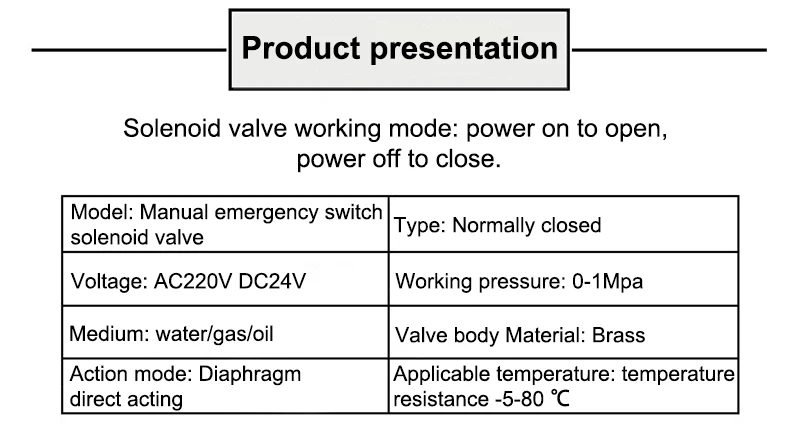 Product presentation

Solenoid valve working mode: power on to open, power off to close.

| Model: Manual emergency switch solenoid valve | Type: Normally closed |
|---|---|
| Voltage: AC220V DC24V | Working pressure: 0-1Mpa |
| Medium: water/gas/oil | Valve body Material: Brass |
| Action mode: Diaphragm direct acting | Applicable temperature: temperature resistance -5-80 ℃ |